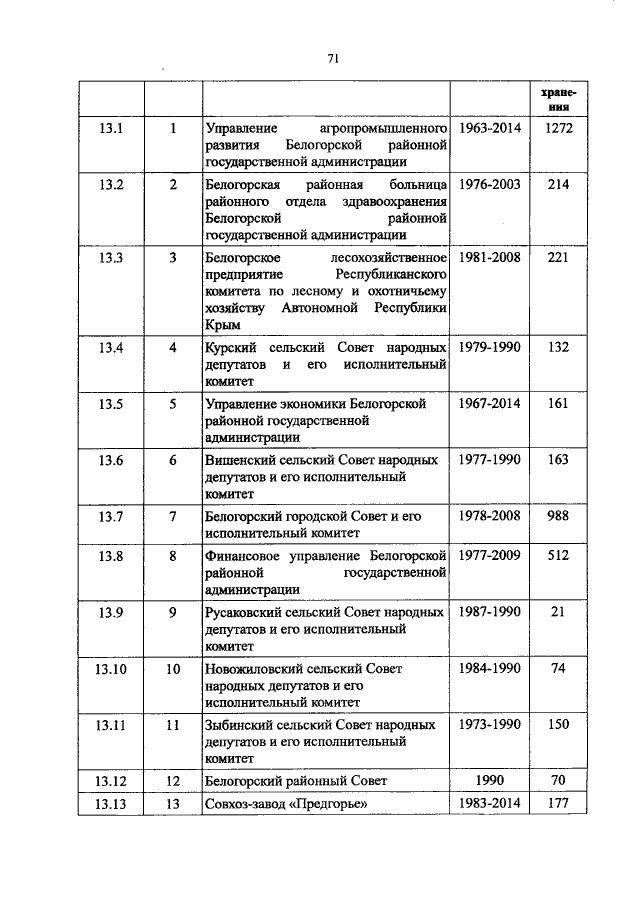 71

| | | | | хранения |
|---|---|---|---|---|
| 13.1 | 1 | Управление агропромышленного развития Белогорской районной государственной администрации | 1963-2014 | 1272 |
| 13.2 | 2 | Белогорская районная больница районного отдела здравоохранения Белогорской районной государственной администрации | 1976-2003 | 214 |
| 13.3 | 3 | Белогорское лесохозяйственное предприятие Республиканского комитета по лесному и охотничьему хозяйству Автономной Республики Крым | 1981-2008 | 221 |
| 13.4 | 4 | Курский сельский Совет народных депутатов и его исполнительный комитет | 1979-1990 | 132 |
| 13.5 | 5 | Управление экономики Белогорской районной государственной администрации | 1967-2014 | 161 |
| 13.6 | 6 | Вишенский сельский Совет народных депутатов и его исполнительный комитет | 1977-1990 | 163 |
| 13.7 | 7 | Белогорский городской Совет и его исполнительный комитет | 1978-2008 | 988 |
| 13.8 | 8 | Финансовое управление Белогорской районной государственной администрации | 1977-2009 | 512 |
| 13.9 | 9 | Русаковский сельский Совет народных депутатов и его исполнительный комитет | 1987-1990 | 21 |
| 13.10 | 10 | Новожиловский сельский Совет народных депутатов и его исполнительный комитет | 1984-1990 | 74 |
| 13.11 | 11 | Зыбинский сельский Совет народных депутатов и его исполнительный комитет | 1973-1990 | 150 |
| 13.12 | 12 | Белогорский районный Совет | 1990 | 70 |
| 13.13 | 13 | Совхоз-завод «Предгорье» | 1983-2014 | 177 |